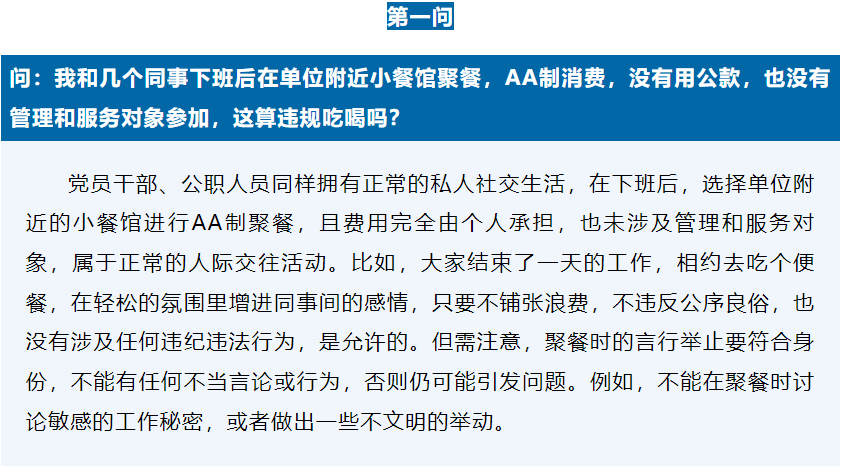 第一问

问：我和几个同事下班后在单位附近小餐馆聚餐，AA制消费，没有用公款，也没有管理和服务对象参加，这算违规吃喝吗？

党员干部、公职人员同样拥有正常的私人社交生活，在下班后，选择单位附近的小餐馆进行AA制聚餐，且费用完全由个人承担，也未涉及管理和服务对象，属于正常的人际交往活动。比如，大家结束了一天的工作，相约去吃个便餐，在轻松的氛围里增进同事间的感情，只要不铺张浪费，不违反公序良俗，也没有涉及任何违纪违法行为，是允许的。但需注意，聚餐时的言行举止要符合身份，不能有任何不当言论或行为，否则仍可能引发问题。例如，不能在聚餐时讨论敏感的工作秘密，或者做出一些不文明的举动。